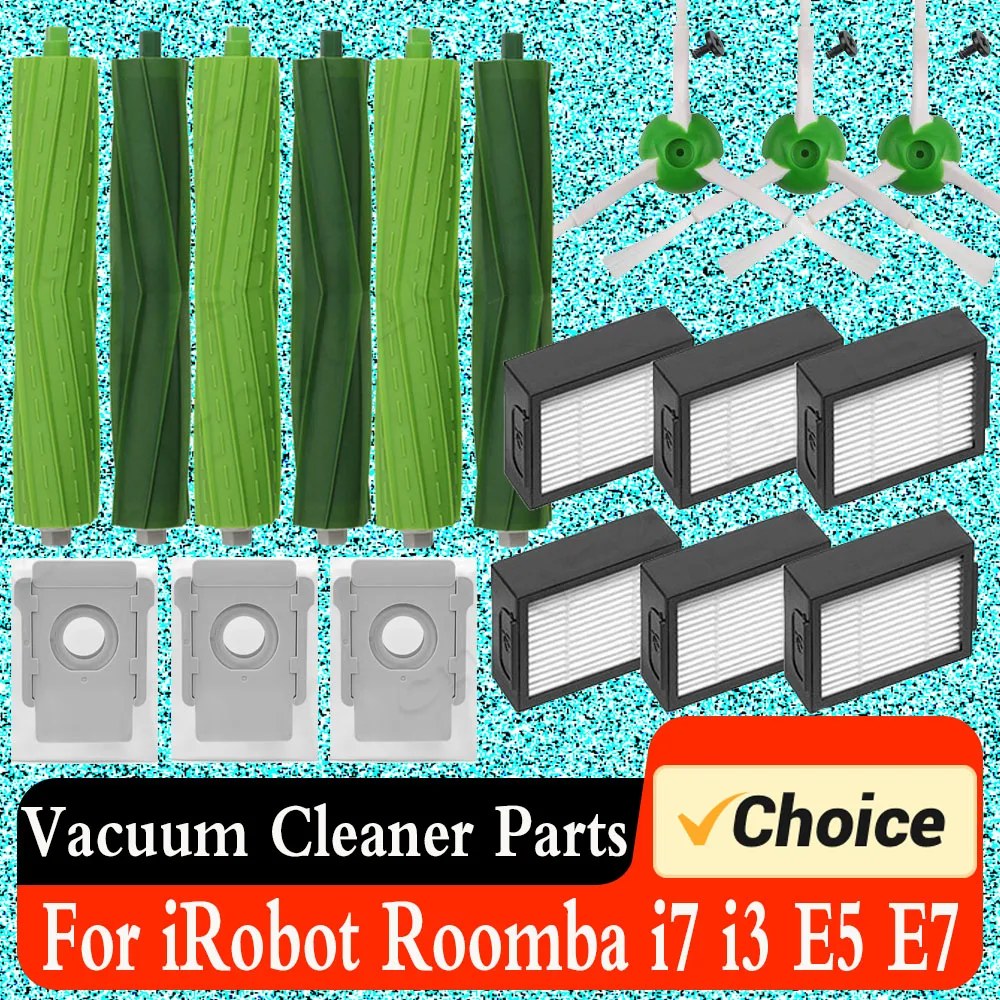 Vacuum Cleaner Parts
Choice
For iRobot Roomba i7 i3 E5 E7